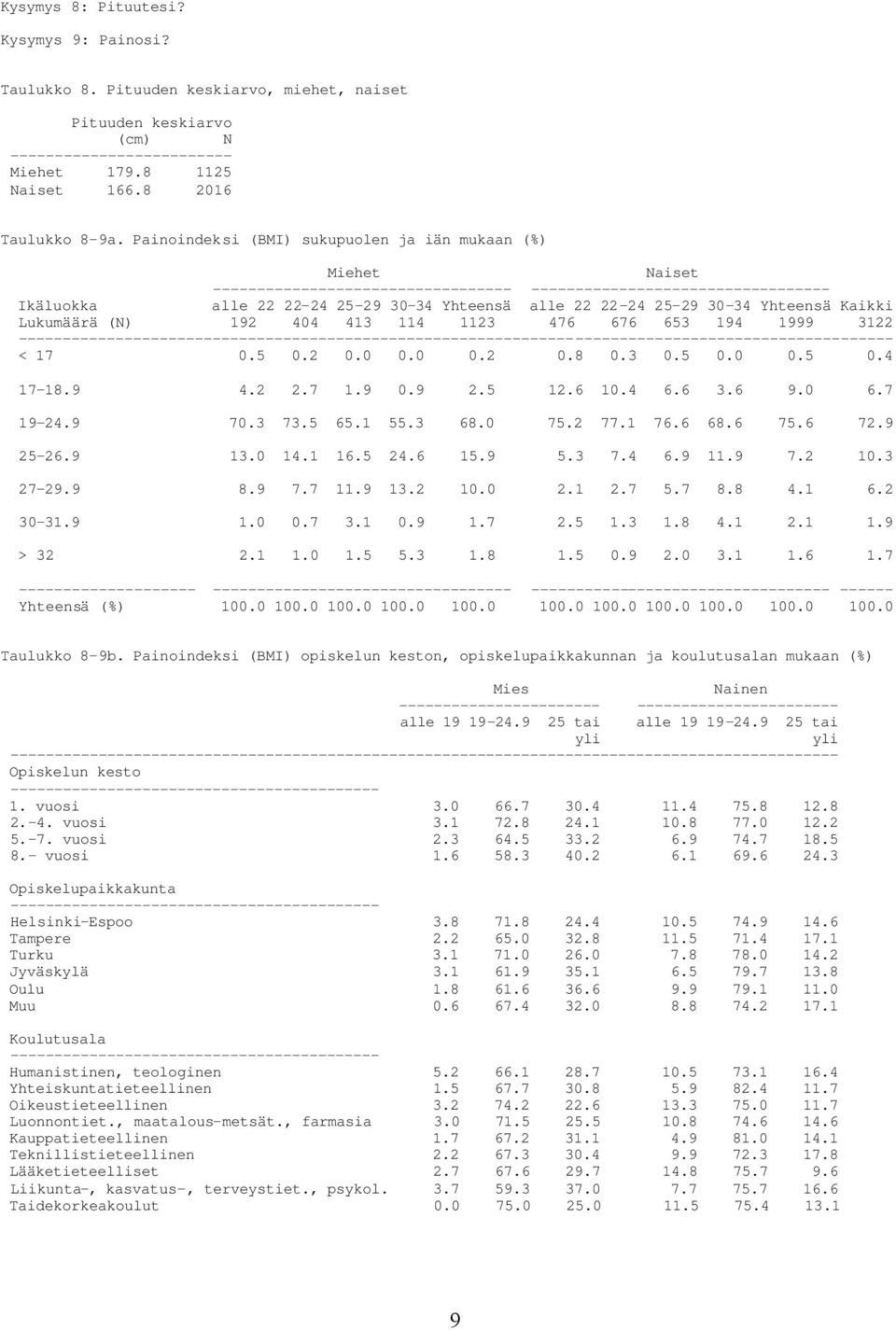 Kysymys 8: Pituutesi?

Kysymys 9: Painosi?

Taulukko 8. Pituuden keskiarvo, miehet, naiset

| | Pituuden keskiarvo (cm) | N |
|---|---|---|
| Miehet | 179.8 | 1125 |
| Naiset | 166.8 | 2016 |

Taulukko 8-9a. Painoindeksi (BMI) sukupuolen ja iän mukaan (%)

| | Miehet | | | | | Naiset | | | | | |
|---|---|---|---|---|---|---|---|---|---|---|---|
| Ikäluokka | alle 22 | 22-24 | 25-29 | 30-34 | Yhteensä | alle 22 | 22-24 | 25-29 | 30-34 | Yhteensä | Kaikki |
| Lukumäärä (N) | 192 | 404 | 413 | 114 | 1123 | 476 | 676 | 653 | 194 | 1999 | 3122 |
| < 17 | 0.5 | 0.2 | 0.0 | 0.0 | 0.2 | 0.8 | 0.3 | 0.5 | 0.0 | 0.5 | 0.4 |
| 17-18.9 | 4.2 | 2.7 | 1.9 | 0.9 | 2.5 | 12.6 | 10.4 | 6.6 | 3.6 | 9.0 | 6.7 |
| 19-24.9 | 70.3 | 73.5 | 65.1 | 55.3 | 68.0 | 75.2 | 77.1 | 76.6 | 68.6 | 75.6 | 72.9 |
| 25-26.9 | 13.0 | 14.1 | 16.5 | 24.6 | 15.9 | 5.3 | 7.4 | 6.9 | 11.9 | 7.2 | 10.3 |
| 27-29.9 | 8.9 | 7.7 | 11.9 | 13.2 | 10.0 | 2.1 | 2.7 | 5.7 | 8.8 | 4.1 | 6.2 |
| 30-31.9 | 1.0 | 0.7 | 3.1 | 0.9 | 1.7 | 2.5 | 1.3 | 1.8 | 4.1 | 2.1 | 1.9 |
| > 32 | 2.1 | 1.0 | 1.5 | 5.3 | 1.8 | 1.5 | 0.9 | 2.0 | 3.1 | 1.6 | 1.7 |
| Yhteensä (%) | 100.0 | 100.0 | 100.0 | 100.0 | 100.0 | 100.0 | 100.0 | 100.0 | 100.0 | 100.0 | 100.0 |

Taulukko 8-9b. Painoindeksi (BMI) opiskelun keston, opiskelupaikkakunnan ja koulutusalan mukaan (%)

| | Mies | | | Nainen | | |
|---|---|---|---|---|---|---|
| | alle 19 | 19-24.9 | 25 tai yli | alle 19 | 19-24.9 | 25 tai yli |
| Opiskelun kesto | | | | | | |
| 1. vuosi | 3.0 | 66.7 | 30.4 | 11.4 | 75.8 | 12.8 |
| 2.-4. vuosi | 3.1 | 72.8 | 24.1 | 10.8 | 77.0 | 12.2 |
| 5.-7. vuosi | 2.3 | 64.5 | 33.2 | 6.9 | 74.7 | 18.5 |
| 8.- vuosi | 1.6 | 58.3 | 40.2 | 6.1 | 69.6 | 24.3 |
| Opiskelupaikkakunta | | | | | | |
| Helsinki-Espoo | 3.8 | 71.8 | 24.4 | 10.5 | 74.9 | 14.6 |
| Tampere | 2.2 | 65.0 | 32.8 | 11.5 | 71.4 | 17.1 |
| Turku | 3.1 | 71.0 | 26.0 | 7.8 | 78.0 | 14.2 |
| Jyväskylä | 3.1 | 61.9 | 35.1 | 6.5 | 79.7 | 13.8 |
| Oulu | 1.8 | 61.6 | 36.6 | 9.9 | 79.1 | 11.0 |
| Muu | 0.6 | 67.4 | 32.0 | 8.8 | 74.2 | 17.1 |
| Koulutusala | | | | | | |
| Humanistinen, teologinen | 5.2 | 66.1 | 28.7 | 10.5 | 73.1 | 16.4 |
| Yhteiskuntatieteellinen | 1.5 | 67.7 | 30.8 | 5.9 | 82.4 | 11.7 |
| Oikeustieteellinen | 3.2 | 74.2 | 22.6 | 13.3 | 75.0 | 11.7 |
| Luonnontiet., maatalous-metsät., farmasia | 3.0 | 71.5 | 25.5 | 10.8 | 74.6 | 14.6 |
| Kauppatieteellinen | 1.7 | 67.2 | 31.1 | 4.9 | 81.0 | 14.1 |
| Teknillistieteellinen | 2.2 | 67.3 | 30.4 | 9.9 | 72.3 | 17.8 |
| Lääketieteelliset | 2.7 | 67.6 | 29.7 | 14.8 | 75.7 | 9.6 |
| Liikunta-, kasvatus-, terveystiet., psykol. | 3.7 | 59.3 | 37.0 | 7.7 | 75.7 | 16.6 |
| Taidekorkeakoulut | 0.0 | 75.0 | 25.0 | 11.5 | 75.4 | 13.1 |

9